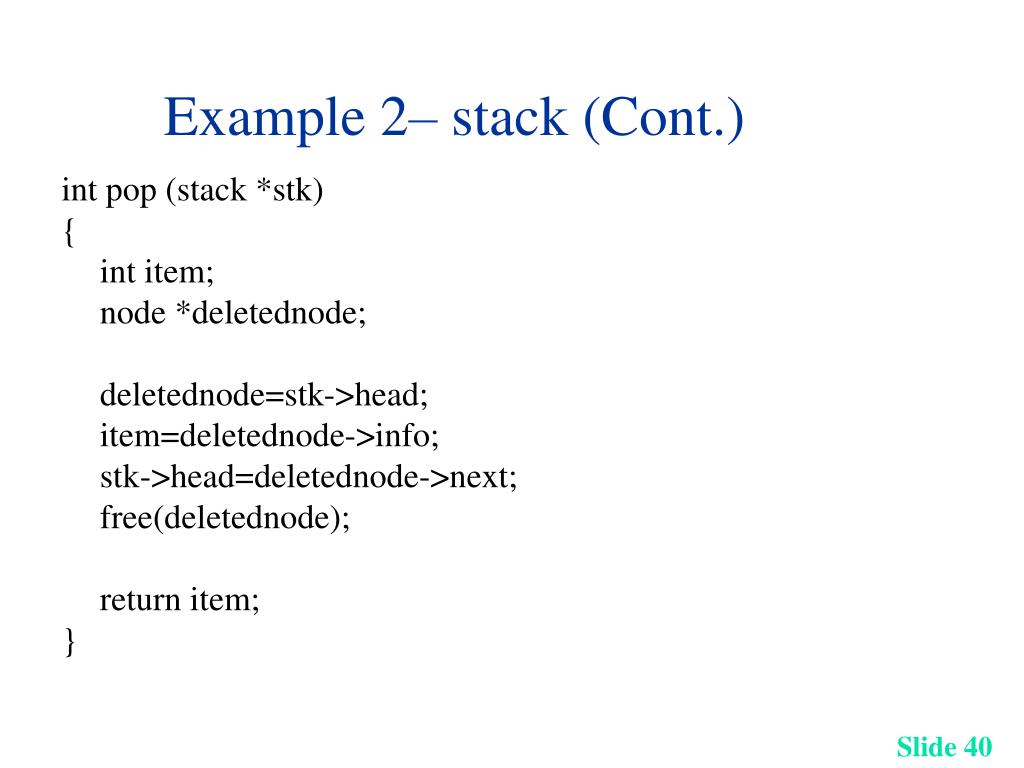 Example 2– stack (Cont.)

int pop (stack *stk)
{
int item;
node *deletednode;

deletednode=stk->head;
item=deletednode->info;
stk->head=deletednode->next;
free(deletednode);

return item;
}

Slide 40